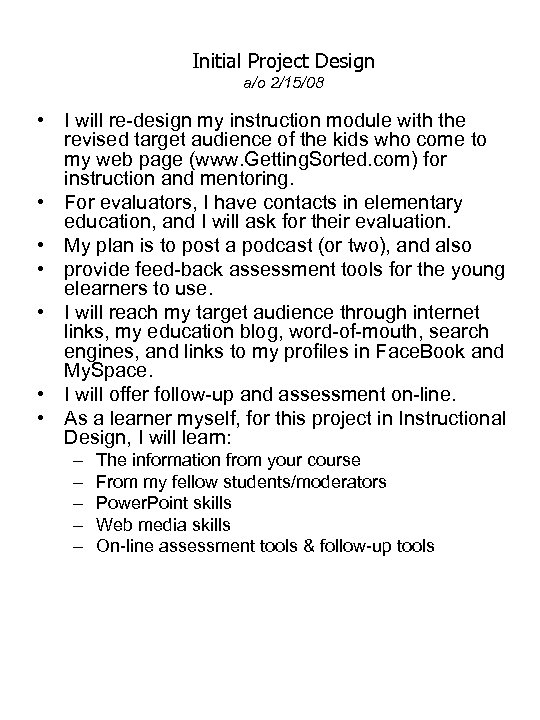 Initial Project Design
a/o 2/15/08

• I will re-design my instruction module with the revised target audience of the kids who come to my web page (www.GettingSorted.com) for instruction and mentoring.
• For evaluators, I have contacts in elementary education, and I will ask for their evaluation.
• My plan is to post a podcast (or two), and also
• provide feed-back assessment tools for the young elearners to use.
• I will reach my target audience through internet links, my education blog, word-of-mouth, search engines, and links to my profiles in FaceBook and MySpace.
• I will offer follow-up and assessment on-line.
• As a learner myself, for this project in Instructional Design, I will learn:
– The information from your course
– From my fellow students/moderators
– PowerPoint skills
– Web media skills
– On-line assessment tools & follow-up tools